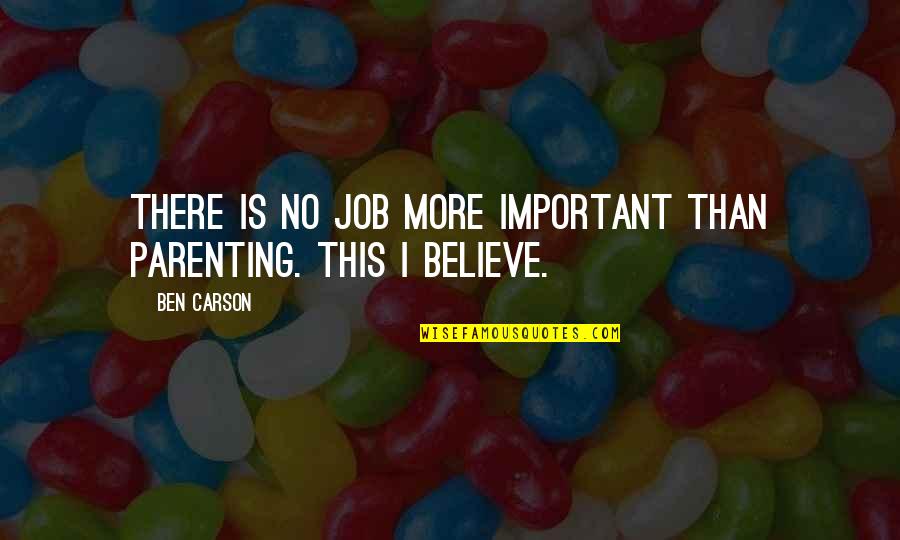 THERE IS NO JOB MORE IMPORTANT THAN PARENTING. THIS I BELIEVE.

BEN CARSON

WISEFAMOUSQUOTES.COM